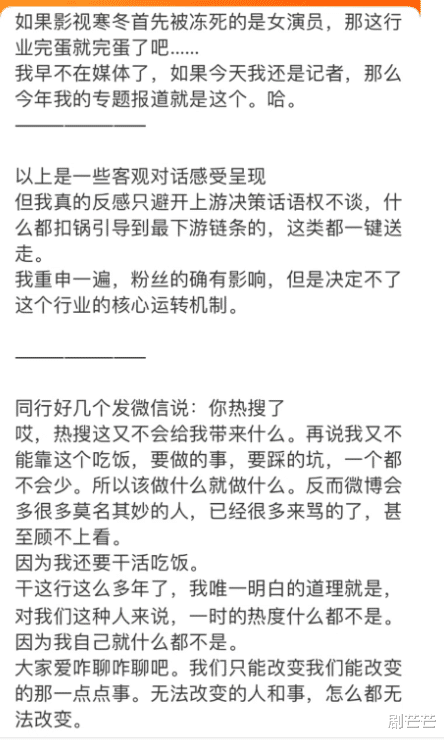 如果影视寒冬首先被冻死的是女演员，那这行业完蛋就完蛋了吧......
我早不在媒体了，如果今天我还是记者，那么今年我的专题报道就是这个。哈。
——————

以上是一些客观对话感受呈现
但我真的反感只避开上游决策话语权不谈，什么都扣锅引导到最下游链条的，这类都一键送走。
我重申一遍，粉丝的确有影响，但是决定不了这个行业的核心运转机制。

——————

同行好几个发微信说：你热搜了
哎，热搜这又不会给我带来什么。再说我又不能靠这个吃饭，要做的事，要踩的坑，一个都不会少。所以该做什么就做什么。反而微博会多很多莫名其妙的人，已经很多来骂的了，甚至顾不上看。
因为我还要干活吃饭。
干这行这么多年了，我唯一明白的道理就是，对我们这种人来说，一时的热度什么都不是。
因为我自己就什么都不是。
大家爱咋聊咋聊吧。我们只能改变我们能改变的那一点点事。无法改变的人和事，怎么都无法改变。

剧芒芒